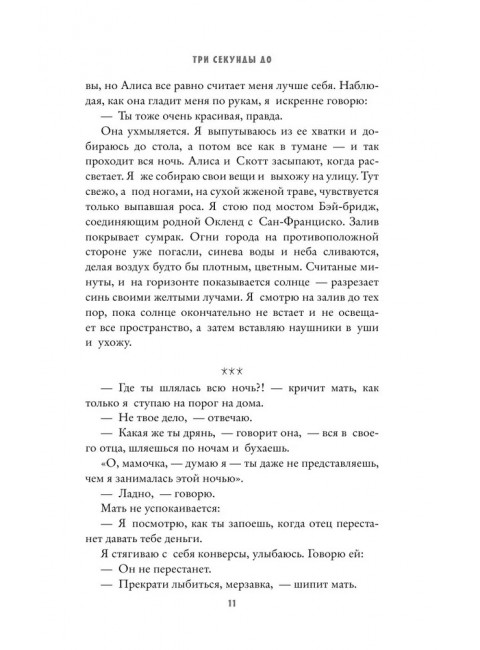 ТРИ СЕКУНДЫ ДО

вы, но Алиса все равно считает меня лучше себя. Наблюдая, как она гладит меня по рукам, я искренне говорю:

— Ты тоже очень красивая, правда.

Она ухмыляется. Я выпутываюсь из ее хватки и добираюсь до стола, а потом все как в тумане — и так проходит вся ночь. Алиса и Скотт засыпают, когда рассветает. Я же собираю свои вещи и выхожу на улицу. Тут свежо, а под ногами, на сухой жженой траве, чувствуется только выпавшая роса. Я стою под мостом Бэй-бридж, соединяющим родной Окленд с Сан-Франциско. Залив покрывает сумрак. Огни города на противоположной стороне уже погасли, синева воды и неба сливаются, делая воздух будто бы плотным, цветным. Считаные минуты, и на горизонте показывается солнце — разрезает синь своими желтыми лучами. Я смотрю на залив до тех пор, пока солнце окончательно не встает и не освещает все пространство, а затем вставляю наушники в уши и ухожу.

***

— Где ты шлялась всю ночь?! — кричит мать, как только я ступаю на порог на дома.

— Не твое дело, — отвечаю.

— Какая же ты дрянь, — говорит она, — вся в своего отца, шляешься по ночам и бухаешь.

«О, мамочка, — думаю я — ты даже не представляешь, чем я занималась этой ночью».

— Ладно, — говорю.

Мать не успокаивается:

— Я посмотрю, как ты запоешь, когда отец перестанет давать тебе деньги.

Я стягиваю с себя конверсы, улыбаюсь. Говорю ей:

— Он не перестанет.

— Прекрати лыбиться, мерзавка, — шипит мать.

11